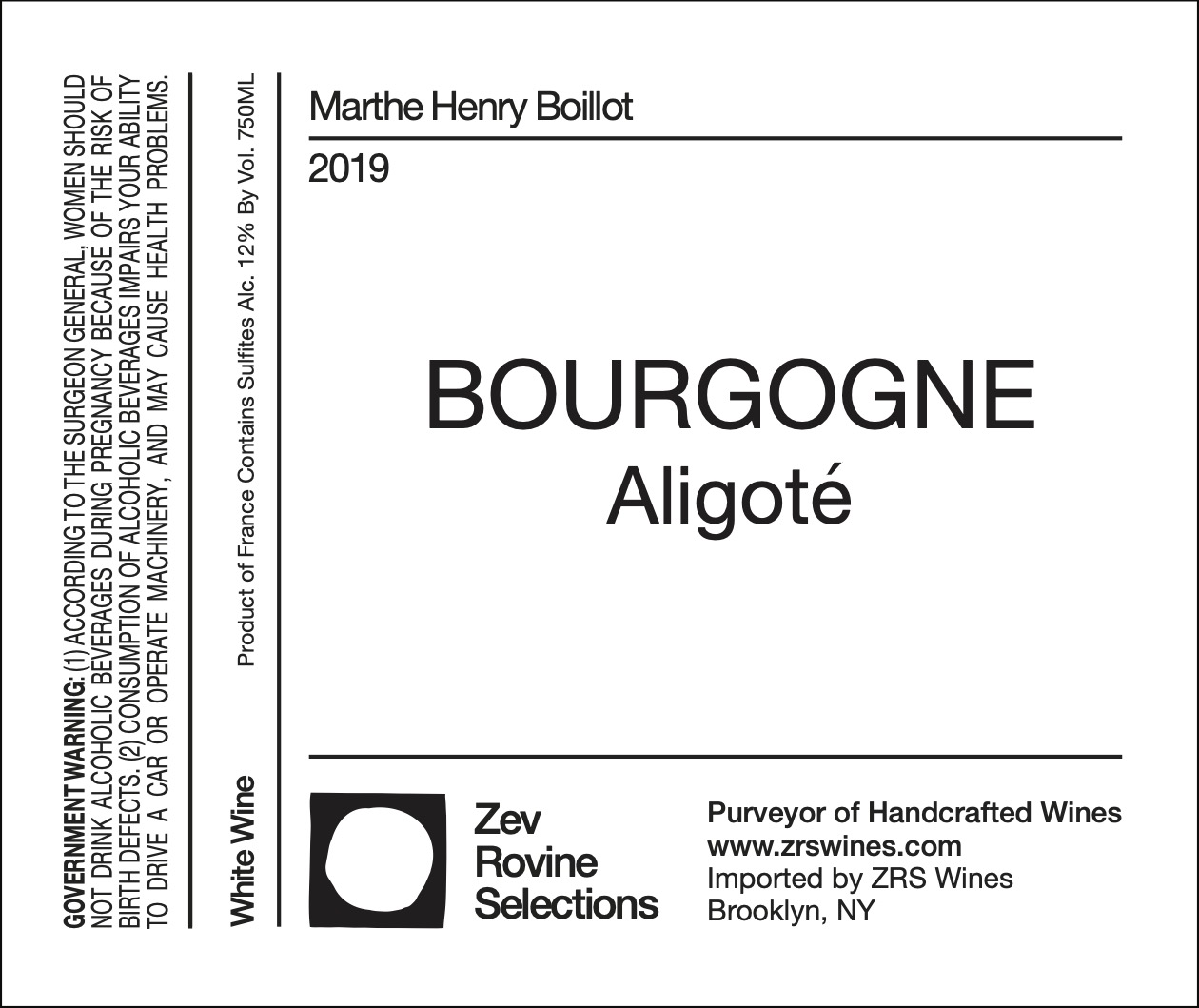 GOVERNMENT WARNING: (1) ACCORDING TO THE SURGEON GENERAL, WOMEN SHOULD NOT DRINK ALCOHOLIC BEVERAGES DURING PREGNANCY BECAUSE OF THE RISK OF BIRTH DEFECTS. (2) CONSUMPTION OF ALCOHOLIC BEVERAGES IMPAIRS YOUR ABILITY TO DRIVE A CAR OR OPERATE MACHINERY, AND MAY CAUSE HEALTH PROBLEMS.

White Wine

Product of France Contains Sulfites Alc. 12% By Vol. 750ML

Marthe Henry Boillot

2019

BOURGOGNE
Aligoté

Zev
Rovine
Selections

Purveyor of Handcrafted Wines
www.zrswines.com
Imported by ZRS Wines
Brooklyn, NY